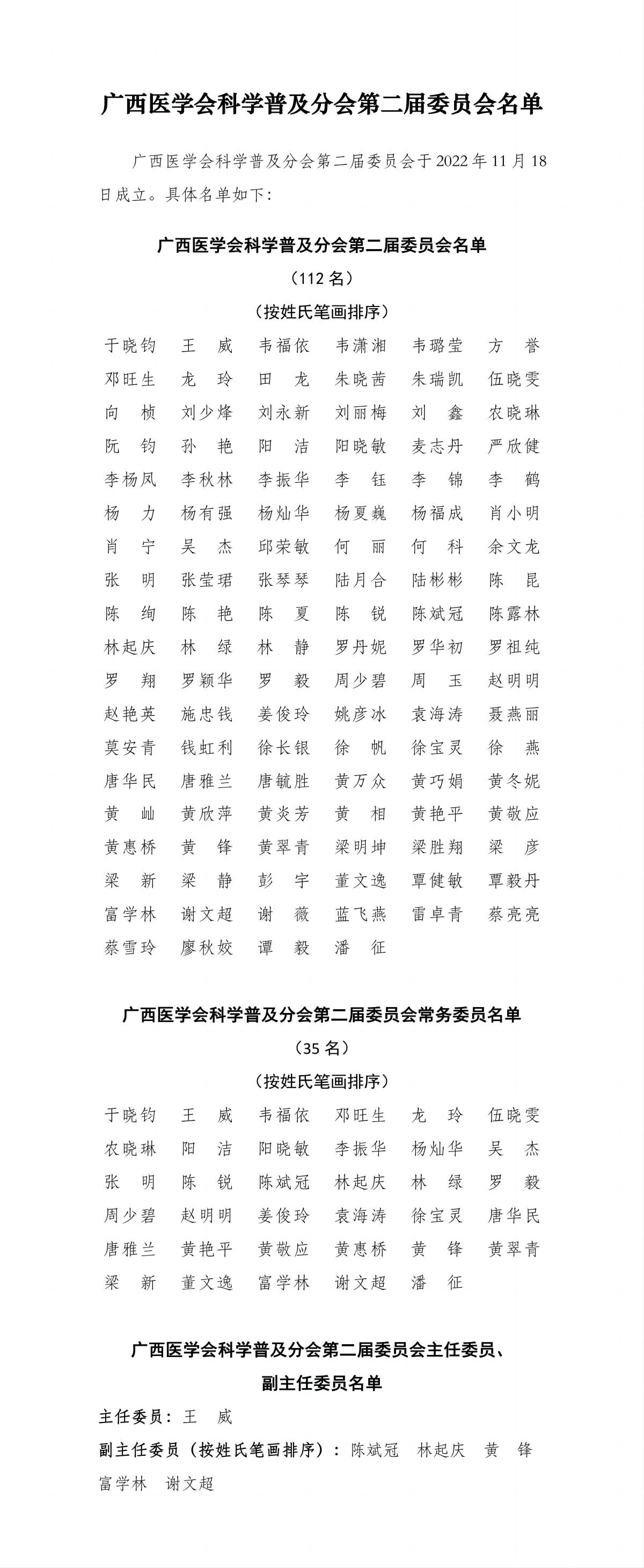 广西医学会科学普及分会第二届委员会名单

广西医学会科学普及分会第二届委员会于 2022 年 11 月 18 日成立。具体名单如下：

广西医学会科学普及分会第二届委员会名单

（112 名）

（按姓氏笔画排序）

于晓钧 王 威 韦福依 韦潇湘 韦璐莹 方 誉
邓旺生 龙 玲 田 龙 朱晓茜 朱瑞凯 伍晓雯
向 桢 刘少烽 刘永新 刘丽梅 刘 鑫 农晓琳
阮 钧 孙 艳 阳 洁 阳晓敏 麦志丹 严欣健
李杨凤 李秋林 李振华 李 钰 李 锦 李 鹤
杨 力 杨有强 杨灿华 杨夏巍 杨福成 肖小明
肖 宁 吴 杰 邱荣敏 何 丽 何 科 余文龙
张 明 张莹珺 张琴琴 陆月合 陆彬彬 陈 昆
陈 绚 陈 艳 陈 夏 陈 锐 陈斌冠 陈露林
林起庆 林 绿 林 静 罗丹妮 罗华初 罗祖纯
罗 翔 罗颖华 罗 毅 周少碧 周 玉 赵明明
赵艳英 施忠钱 姜俊玲 姚彦冰 袁海涛 聂燕丽
莫安青 钱虹利 徐长银 徐 帆 徐宝灵 徐 燕
唐华民 唐雅兰 唐毓胜 黄万众 黄巧娟 黄冬妮
黄 屾 黄欣萍 黄炎芳 黄 相 黄艳平 黄敬应
黄惠桥 黄 锋 黄翠青 梁明坤 梁胜翔 梁 彦
梁 新 梁 静 彭 宇 董文逸 覃健敏 覃毅丹
富学林 谢文超 谢 薇 蓝飞燕 雷卓青 蔡亮亮
蔡雪玲 廖秋姣 谭 毅 潘 征

广西医学会科学普及分会第二届委员会常务委员名单

（35 名）

（按姓氏笔画排序）

于晓钧 王 威 韦福依 邓旺生 龙 玲 伍晓雯
农晓琳 阳 洁 阳晓敏 李振华 杨灿华 吴 杰
张 明 陈 锐 陈斌冠 林起庆 林 绿 罗 毅
周少碧 赵明明 姜俊玲 袁海涛 徐宝灵 唐华民
唐雅兰 黄艳平 黄敬应 黄惠桥 黄 锋 黄翠青
梁 新 董文逸 富学林 谢文超 潘 征

广西医学会科学普及分会第二届委员会主任委员、副主任委员名单

主任委员：王 威

副主任委员（按姓氏笔画排序）：陈斌冠 林起庆 黄 锋 富学林 谢文超